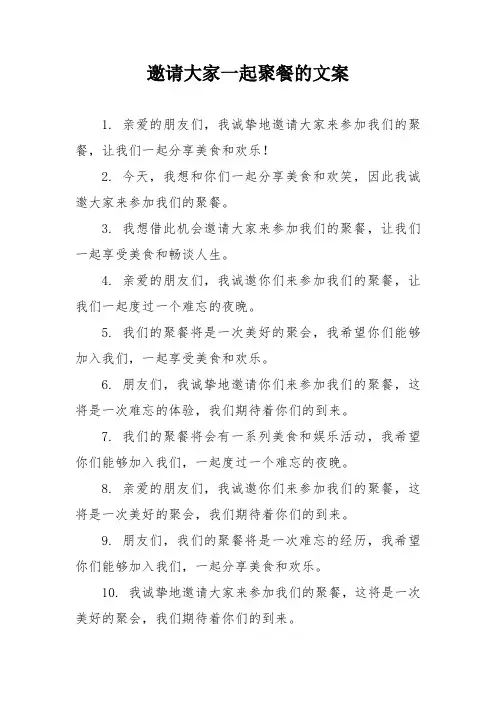 邀请大家一起聚餐的文案

1. 亲爱的朋友们，我诚挚地邀请大家来参加我们的聚餐，让我们一起分享美食和欢乐！

2. 今天，我想和你们一起分享美食和欢笑，因此我诚邀大家来参加我们的聚餐。

3. 我想借此机会邀请大家来参加我们的聚餐，让我们一起享受美食和畅谈人生。

4. 亲爱的朋友们，我诚邀你们来参加我们的聚餐，让我们一起度过一个难忘的夜晚。

5. 我们的聚餐将是一次美好的聚会，我希望你们能够加入我们，一起享受美食和欢乐。

6. 朋友们，我诚挚地邀请你们来参加我们的聚餐，这将是一次难忘的体验，我们期待着你们的到来。

7. 我们的聚餐将会有一系列美食和娱乐活动，我希望你们能够加入我们，一起度过一个难忘的夜晚。

8. 亲爱的朋友们，我诚邀你们来参加我们的聚餐，这将是一次美好的聚会，我们期待着你们的到来。

9. 朋友们，我们的聚餐将是一次难忘的经历，我希望你们能够加入我们，一起分享美食和欢乐。

10. 我诚挚地邀请大家来参加我们的聚餐，这将是一次美好的聚会，我们期待着你们的到来。